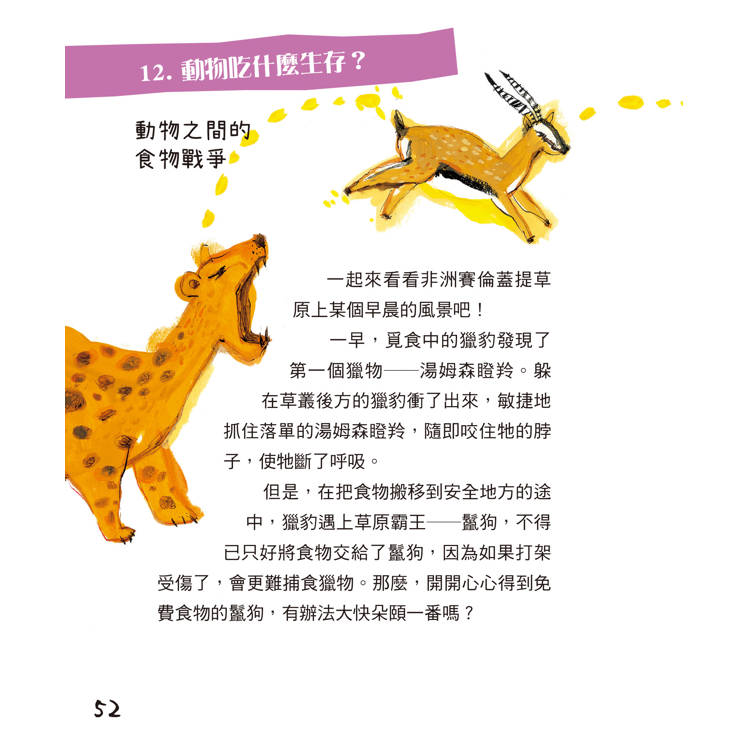 12. 動物吃什麼生存？

動物之間的食物戰爭

一起來看看非洲賽倫蓋提草原上某個早晨的風景吧！

一早，覓食中的獵豹發現了第一個獵物——湯姆森瞪羚。躲在草叢後方的獵豹衝了出來，敏捷地抓住落單的湯姆森瞪羚，隨即咬住牠的脖子，使牠斷了呼吸。

但是，在把食物搬移到安全地方的途中，獵豹遇上草原霸王——鬣狗，不得已只好將食物交給了鬣狗，因為如果打架受傷了，會更難捕食獵物。那麼，開開心心得到免費食物的鬣狗，有辦法大快朵頤一番嗎？

52